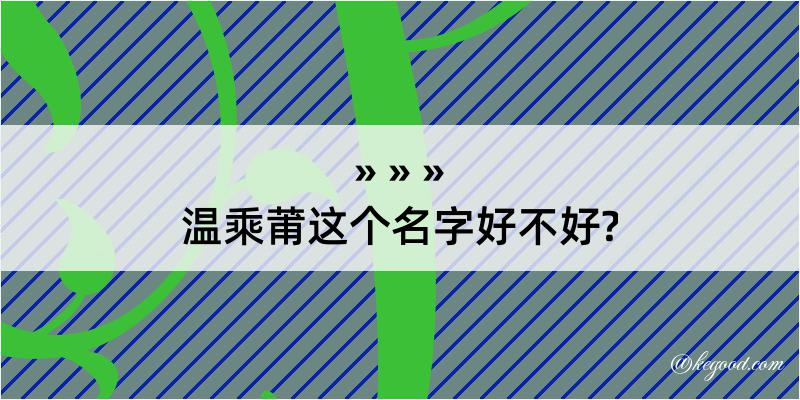 » » »
温乘莆这个名字好不好?

@kegood.com